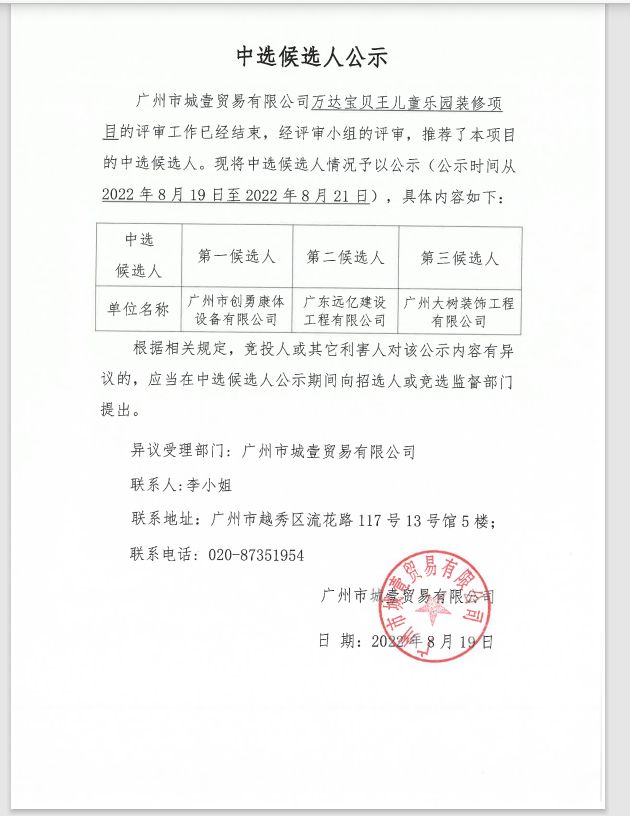 中选候选人公示

广州市城壹贸易有限公司万达宝贝王儿童乐园装修项目的评审工作已经结束，经评审小组的评审，推荐了本项目的中选候选人。现将中选候选人情况予以公示（公示时间从2022年8月19日至2022年8月21日），具体内容如下：

| 中选候选人 | 第一候选人 | 第二候选人 | 第三候选人 |
|---|---|---|---|
| 单位名称 | 广州市创勇康体设备有限公司 | 广东远亿建设工程有限公司 | 广州大树装饰工程有限公司 |

根据相关规定，竞投人或其它利害人对该公示内容有异议的，应当在中选候选人公示期间向招选人或竞选监督部门提出。

异议受理部门：广州市城壹贸易有限公司

联系人：李小姐

联系地址：广州市越秀区流花路117号13号馆5楼；

联系电话：020-87351954

广州市城壹贸易有限公司

日 期：2022年8月19日

广州市城壹贸易有限公司